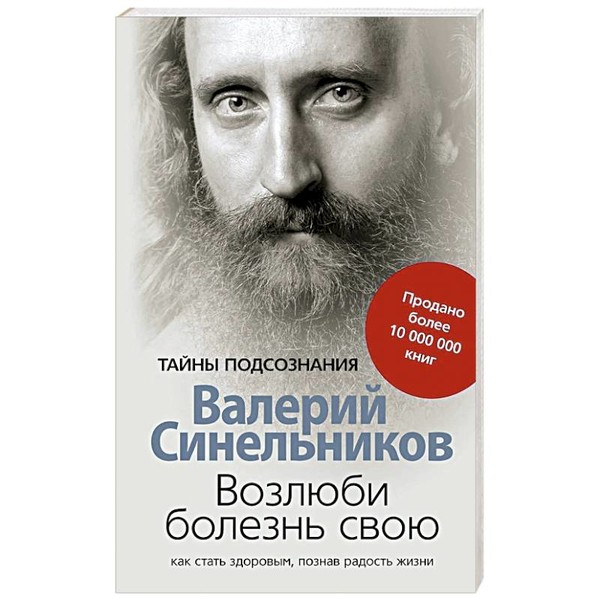 Продано более 10 000 000 книг

ТАЙНЫ ПОДСОЗНАНИЯ

Валерий Синельников

Возлюби болезнь свою

как стать здоровым, познав радость жизни